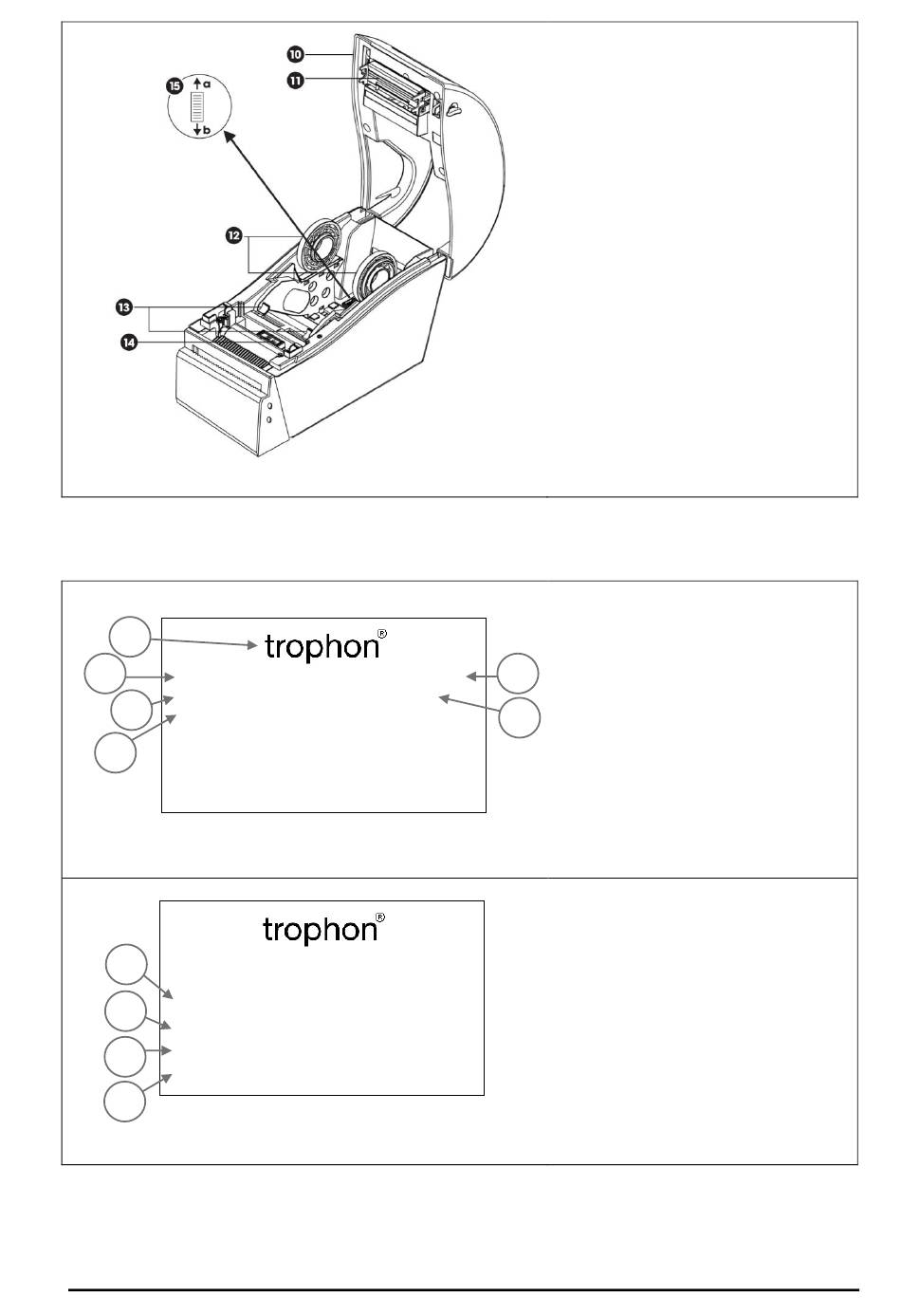 10
11
15
a
b
12
13
14

trophon®

trophon®